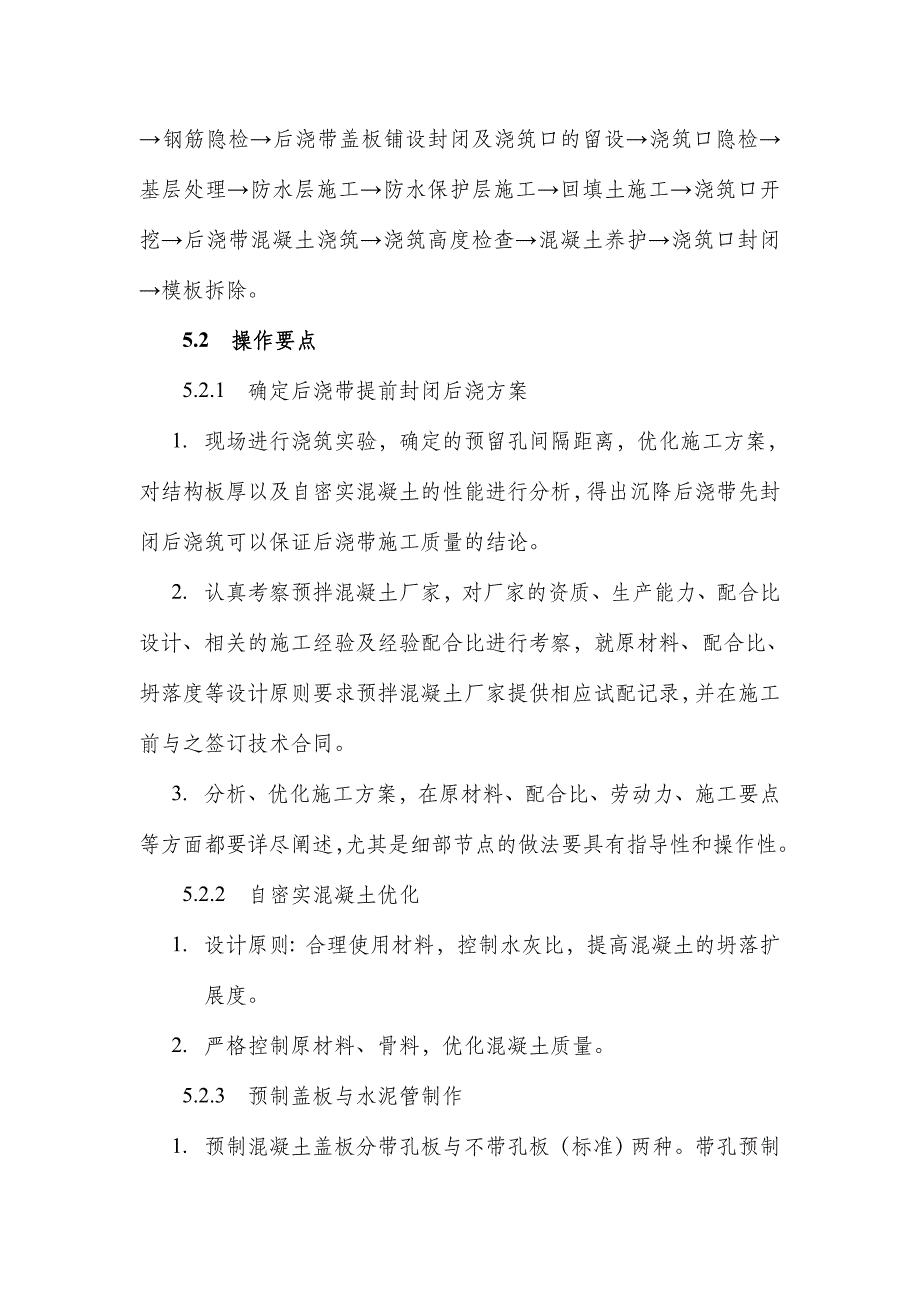 →钢筋隐检→后浇带盖板铺设封闭及浇筑口的留设→浇筑口隐检→基层处理→防水层施工→防水保护层施工→回填土施工→浇筑口开挖→后浇带混凝土浇筑→浇筑高度检查→混凝土养护→浇筑口封闭→模板拆除。

5.2 操作要点

5.2.1 确定后浇带提前封闭后浇方案

1. 现场进行浇筑实验，确定的预留孔间隔距离，优化施工方案，对结构板厚以及自密实混凝土的性能进行分析，得出沉降后浇带先封闭后浇筑可以保证后浇带施工质量的结论。

2. 认真考察预拌混凝土厂家，对厂家的资质、生产能力、配合比设计、相关的施工经验及经验配合比进行考察，就原材料、配合比、坍落度等设计原则要求预拌混凝土厂家提供相应试配记录，并在施工前与之签订技术合同。

3. 分析、优化施工方案，在原材料、配合比、劳动力、施工要点等方面都要详尽阐述，尤其是细部节点的做法要具有指导性和操作性。

5.2.2 自密实混凝土优化

1. 设计原则：合理使用材料，控制水灰比，提高混凝土的坍落扩展度。

2. 严格控制原材料、骨料，优化混凝土质量。

5.2.3 预制盖板与水泥管制作

1. 预制混凝土盖板分带孔板与不带孔板（标准）两种。带孔预制